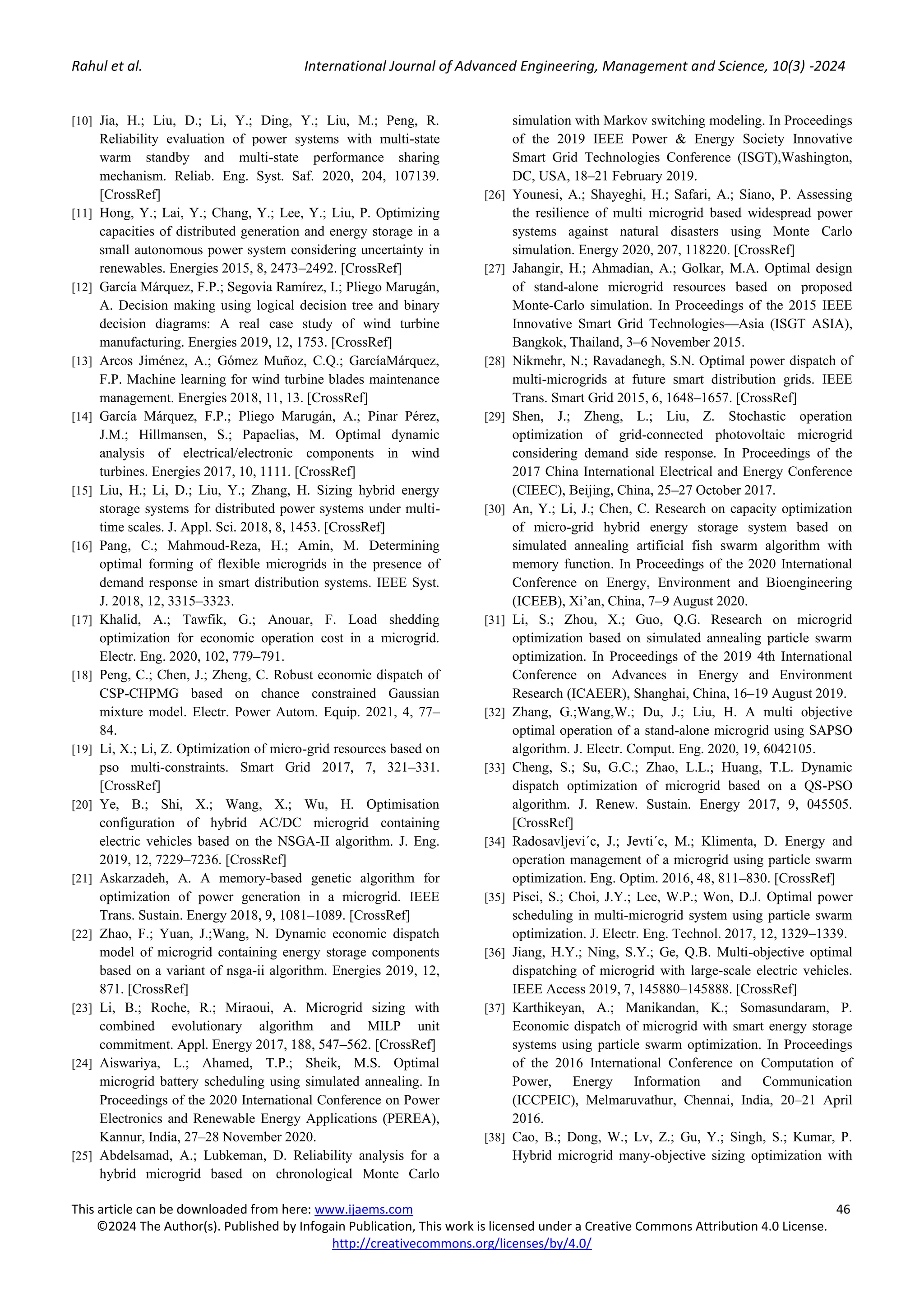 Rahul et al. International Journal of Advanced Engineering, Management and Science, 10(3) -2024

[10] Jia, H.; Liu, D.; Li, Y.; Ding, Y.; Liu, M.; Peng, R. Reliability evaluation of power systems with multi-state warm standby and multi-state performance sharing mechanism. Reliab. Eng. Syst. Saf. 2020, 204, 107139. [CrossRef]

[11] Hong, Y.; Lai, Y.; Chang, Y.; Lee, Y.; Liu, P. Optimizing capacities of distributed generation and energy storage in a small autonomous power system considering uncertainty in renewables. Energies 2015, 8, 2473–2492. [CrossRef]

[12] García Márquez, F.P.; Segovia Ramírez, I.; Pliego Marugán, A. Decision making using logical decision tree and binary decision diagrams: A real case study of wind turbine manufacturing. Energies 2019, 12, 1753. [CrossRef]

[13] Arcos Jiménez, A.; Gómez Muñoz, C.Q.; GarcíaMárquez, F.P. Machine learning for wind turbine blades maintenance management. Energies 2018, 11, 13. [CrossRef]

[14] García Márquez, F.P.; Pliego Marugán, A.; Pinar Pérez, J.M.; Hillmansen, S.; Papaelias, M. Optimal dynamic analysis of electrical/electronic components in wind turbines. Energies 2017, 10, 1111. [CrossRef]

[15] Liu, H.; Li, D.; Liu, Y.; Zhang, H. Sizing hybrid energy storage systems for distributed power systems under multi-time scales. J. Appl. Sci. 2018, 8, 1453. [CrossRef]

[16] Pang, C.; Mahmoud-Reza, H.; Amin, M. Determining optimal forming of flexible microgrids in the presence of demand response in smart distribution systems. IEEE Syst. J. 2018, 12, 3315–3323.

[17] Khalid, A.; Tawfik, G.; Anouar, F. Load shedding optimization for economic operation cost in a microgrid. Electr. Eng. 2020, 102, 779–791.

[18] Peng, C.; Chen, J.; Zheng, C. Robust economic dispatch of CSP-CHPMG based on chance constrained Gaussian mixture model. Electr. Power Autom. Equip. 2021, 4, 77–84.

[19] Li, X.; Li, Z. Optimization of micro-grid resources based on pso multi-constraints. Smart Grid 2017, 7, 321–331. [CrossRef]

[20] Ye, B.; Shi, X.; Wang, X.; Wu, H. Optimisation configuration of hybrid AC/DC microgrid containing electric vehicles based on the NSGA-II algorithm. J. Eng. 2019, 12, 7229–7236. [CrossRef]

[21] Askarzadeh, A. A memory-based genetic algorithm for optimization of power generation in a microgrid. IEEE Trans. Sustain. Energy 2018, 9, 1081–1089. [CrossRef]

[22] Zhao, F.; Yuan, J.;Wang, N. Dynamic economic dispatch model of microgrid containing energy storage components based on a variant of nsga-ii algorithm. Energies 2019, 12, 871. [CrossRef]

[23] Li, B.; Roche, R.; Miraoui, A. Microgrid sizing with combined evolutionary algorithm and MILP unit commitment. Appl. Energy 2017, 188, 547–562. [CrossRef]

[24] Aiswariya, L.; Ahamed, T.P.; Sheik, M.S. Optimal microgrid battery scheduling using simulated annealing. In Proceedings of the 2020 International Conference on Power Electronics and Renewable Energy Applications (PEREA), Kannur, India, 27–28 November 2020.

[25] Abdelsamad, A.; Lubkeman, D. Reliability analysis for a hybrid microgrid based on chronological Monte Carlo simulation with Markov switching modeling. In Proceedings of the 2019 IEEE Power & Energy Society Innovative Smart Grid Technologies Conference (ISGT),Washington, DC, USA, 18–21 February 2019.

[26] Younesi, A.; Shayeghi, H.; Safari, A.; Siano, P. Assessing the resilience of multi microgrid based widespread power systems against natural disasters using Monte Carlo simulation. Energy 2020, 207, 118220. [CrossRef]

[27] Jahangir, H.; Ahmadian, A.; Golkar, M.A. Optimal design of stand-alone microgrid resources based on proposed Monte-Carlo simulation. In Proceedings of the 2015 IEEE Innovative Smart Grid Technologies—Asia (ISGT ASIA), Bangkok, Thailand, 3–6 November 2015.

[28] Nikmehr, N.; Ravadanegh, S.N. Optimal power dispatch of multi-microgrids at future smart distribution grids. IEEE Trans. Smart Grid 2015, 6, 1648–1657. [CrossRef]

[29] Shen, J.; Zheng, L.; Liu, Z. Stochastic operation optimization of grid-connected photovoltaic microgrid considering demand side response. In Proceedings of the 2017 China International Electrical and Energy Conference (CIEEC), Beijing, China, 25–27 October 2017.

[30] An, Y.; Li, J.; Chen, C. Research on capacity optimization of micro-grid hybrid energy storage system based on simulated annealing artificial fish swarm algorithm with memory function. In Proceedings of the 2020 International Conference on Energy, Environment and Bioengineering (ICEEB), Xi'an, China, 7–9 August 2020.

[31] Li, S.; Zhou, X.; Guo, Q.G. Research on microgrid optimization based on simulated annealing particle swarm optimization. In Proceedings of the 2019 4th International Conference on Advances in Energy and Environment Research (ICAEER), Shanghai, China, 16–19 August 2019.

[32] Zhang, G.;Wang,W.; Du, J.; Liu, H. A multi objective optimal operation of a stand-alone microgrid using SAPSO algorithm. J. Electr. Comput. Eng. 2020, 19, 6042105.

[33] Cheng, S.; Su, G.C.; Zhao, L.L.; Huang, T.L. Dynamic dispatch optimization of microgrid based on a QS-PSO algorithm. J. Renew. Sustain. Energy 2017, 9, 045505. [CrossRef]

[34] Radosavljevi´c, J.; Jevti´c, M.; Klimenta, D. Energy and operation management of a microgrid using particle swarm optimization. Eng. Optim. 2016, 48, 811–830. [CrossRef]

[35] Pisei, S.; Choi, J.Y.; Lee, W.P.; Won, D.J. Optimal power scheduling in multi-microgrid system using particle swarm optimization. J. Electr. Eng. Technol. 2017, 12, 1329–1339.

[36] Jiang, H.Y.; Ning, S.Y.; Ge, Q.B. Multi-objective optimal dispatching of microgrid with large-scale electric vehicles. IEEE Access 2019, 7, 145880–145888. [CrossRef]

[37] Karthikeyan, A.; Manikandan, K.; Somasundaram, P. Economic dispatch of microgrid with smart energy storage systems using particle swarm optimization. In Proceedings of the 2016 International Conference on Computation of Power, Energy Information and Communication (ICCPEIC), Melmaruvathur, Chennai, India, 20–21 April 2016.

[38] Cao, B.; Dong, W.; Lv, Z.; Gu, Y.; Singh, S.; Kumar, P. Hybrid microgrid many-objective sizing optimization with

This article can be downloaded from here: www.ijaems.com 46
©2024 The Author(s). Published by Infogain Publication, This work is licensed under a Creative Commons Attribution 4.0 License.
http://creativecommons.org/licenses/by/4.0/